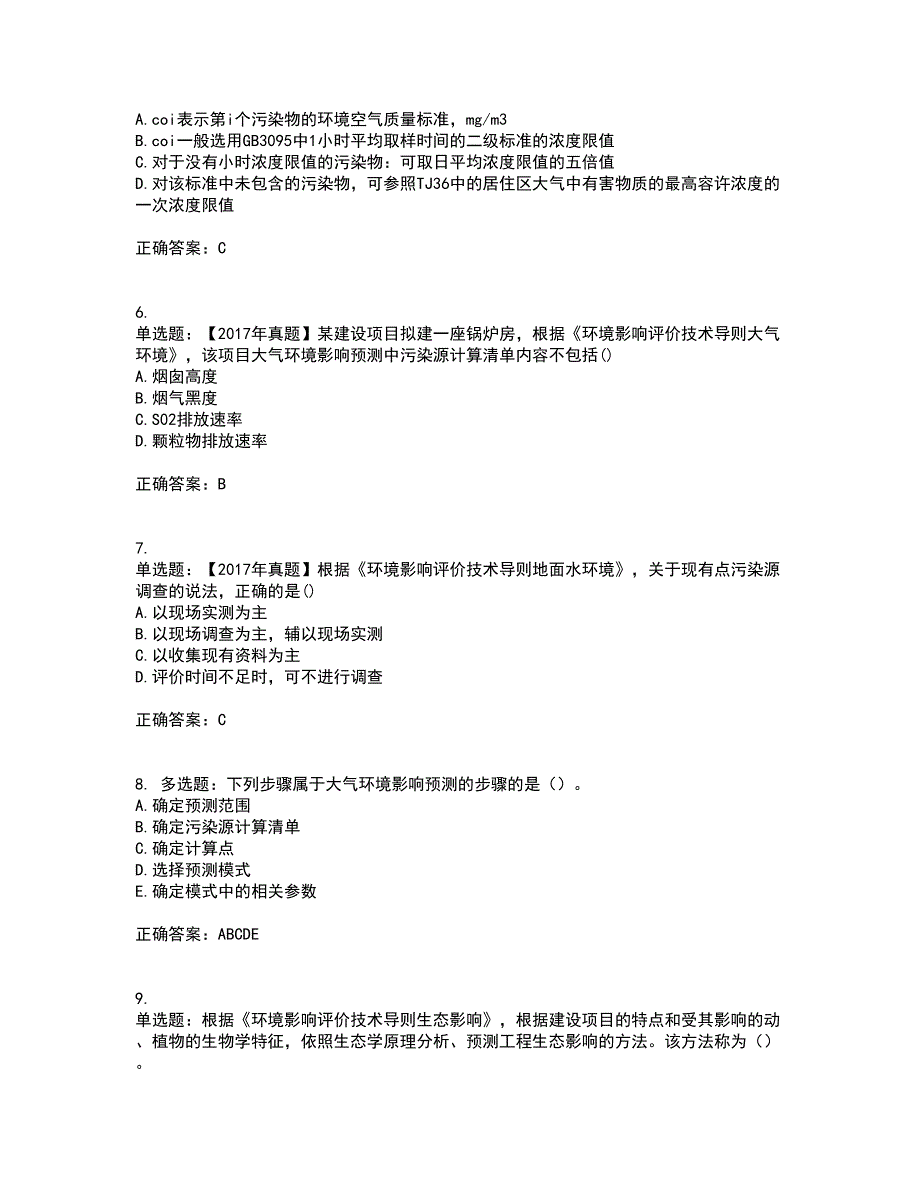 A.coi表示第i个污染物的环境空气质量标准，mg/m3
B.coi一般选用GB3095中1小时平均取样时间的二级标准的浓度限值
C.对于没有小时浓度限值的污染物：可取日平均浓度限值的五倍值
D.对该标准中未包含的污染物，可参照TJ36中的居住区大气中有害物质的最高容许浓度的一次浓度限值

正确答案：C

6.
单选题：【2017年真题】某建设项目拟建一座锅炉房，根据《环境影响评价技术导则大气环境》，该项目大气环境影响预测中污染源计算清单内容不包括()
A.烟囱高度
B.烟气黑度
C.SO2排放速率
D.颗粒物排放速率

正确答案：B

7.
单选题：【2017年真题】根据《环境影响评价技术导则地面水环境》，关于现有点污染源调查的说法，正确的是()
A.以现场实测为主
B.以现场调查为主，辅以现场实测
C.以收集现有资料为主
D.评价时间不足时，可不进行调查

正确答案：C

8. 多选题：下列步骤属于大气环境影响预测的步骤的是（）。
A.确定预测范围
B.确定污染源计算清单
C.确定计算点
D.选择预测模式
E.确定模式中的相关参数

正确答案：ABCDE

9.
单选题：根据《环境影响评价技术导则生态影响》，根据建设项目的特点和受其影响的动、植物的生物学特征，依照生态学原理分析、预测工程生态影响的方法。该方法称为（）。